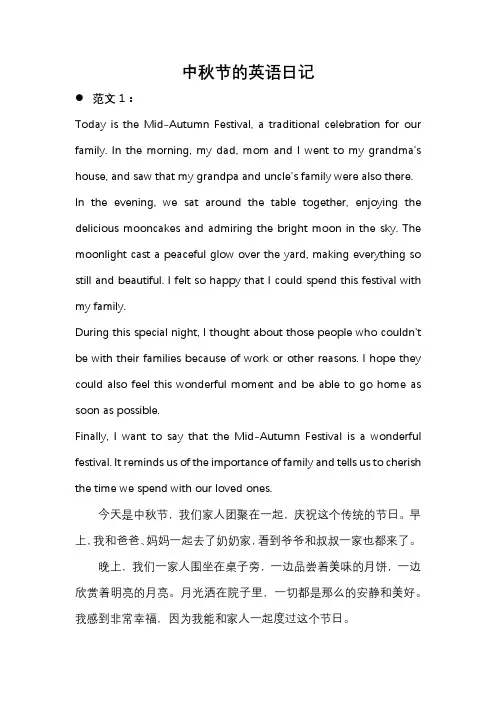 中秋节的英语日记

● 范文 1：

Today is the Mid-Autumn Festival, a traditional celebration for our family. In the morning, my dad, mom and I went to my grandma's house, and saw that my grandpa and uncle's family were also there.

In the evening, we sat around the table together, enjoying the delicious mooncakes and admiring the bright moon in the sky. The moonlight cast a peaceful glow over the yard, making everything so still and beautiful. I felt so happy that I could spend this festival with my family.

During this special night, I thought about those people who couldn't be with their families because of work or other reasons. I hope they could also feel this wonderful moment and be able to go home as soon as possible.

Finally, I want to say that the Mid-Autumn Festival is a wonderful festival. It reminds us of the importance of family and tells us to cherish the time we spend with our loved ones.

今天是中秋节，我们家人团聚在一起，庆祝这个传统的节日。早上，我和爸爸、妈妈一起去了奶奶家，看到爷爷和叔叔一家也都来了。

晚上，我们一家人围坐在桌子旁，一边品尝着美味的月饼，一边欣赏着明亮的月亮。月光洒在院子里，一切都是那么的安静和美好。我感到非常幸福，因为我能和家人一起度过这个节日。